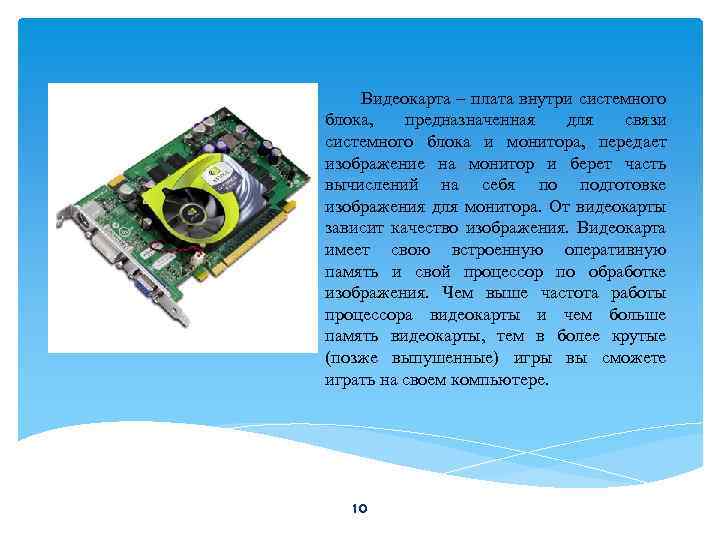 Видеокарта – плата внутри системного блока, предназначенная для связи системного блока и монитора, передает изображение на монитор и берет часть вычислений на себя по подготовке изображения для монитора. От видеокарты зависит качество изображения. Видеокарта имеет свою встроенную оперативную память и свой процессор по обработке изображения. Чем выше частота работы процессора видеокарты и чем больше память видеокарты, тем в более крутые (позже выпущенные) игры вы сможете играть на своем компьютере.

10